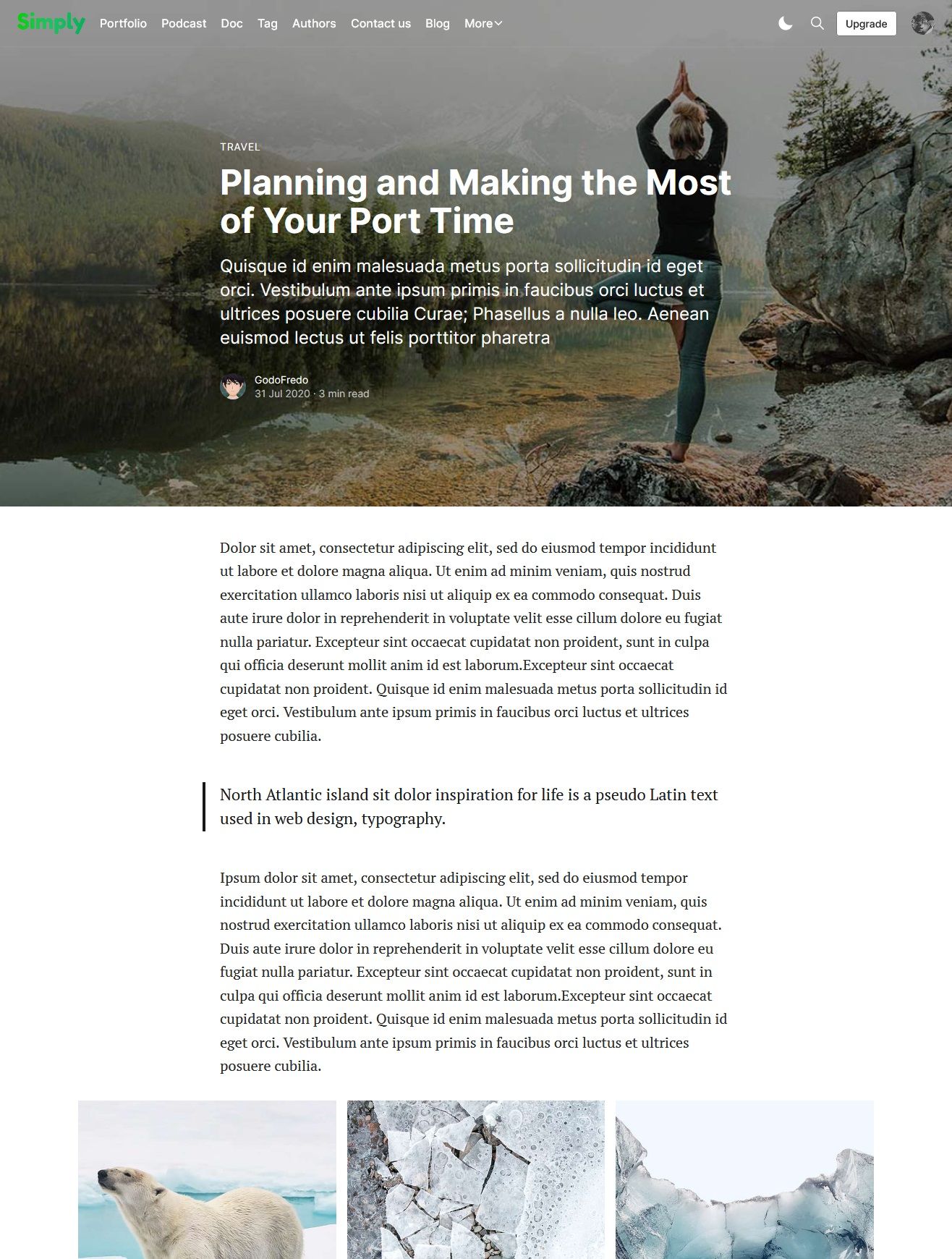 Simply Portfolio Podcast Doc Tag Authors Contact us Blog More

Upgrade

TRAVEL

Planning and Making the Most of Your Port Time

Quisque id enim malesuada metus porta sollicitudin id eget orci. Vestibulum ante ipsum primis in faucibus orci luctus et ultrices posuere cubilia Curae; Phasellus a nulla leo. Aenean euismod lectus ut felis porttitor pharetra

GodoFredo
31 Jul 2020 · 3 min read

Dolor sit amet, consectetur adipiscing elit, sed do eiusmod tempor incididunt ut labore et dolore magna aliqua. Ut enim ad minim veniam, quis nostrud exercitation ullamco laboris nisi ut aliquip ex ea commodo consequat. Duis aute irure dolor in reprehenderit in voluptate velit esse cillum dolore eu fugiat nulla pariatur. Excepteur sint occaecat cupidatat non proident, sunt in culpa qui officia deserunt mollit anim id est laborum.Excepteur sint occaecat cupidatat non proident. Quisque id enim malesuada metus porta sollicitudin id eget orci. Vestibulum ante ipsum primis in faucibus orci luctus et ultrices posuere cubilia.

North Atlantic island sit dolor inspiration for life is a pseudo Latin text used in web design, typography.

Ipsum dolor sit amet, consectetur adipiscing elit, sed do eiusmod tempor incididunt ut labore et dolore magna aliqua. Ut enim ad minim veniam, quis nostrud exercitation ullamco laboris nisi ut aliquip ex ea commodo consequat. Duis aute irure dolor in reprehenderit in voluptate velit esse cillum dolore eu fugiat nulla pariatur. Excepteur sint occaecat cupidatat non proident, sunt in culpa qui officia deserunt mollit anim id est laborum.Excepteur sint occaecat cupidatat non proident. Quisque id enim malesuada metus porta sollicitudin id eget orci. Vestibulum ante ipsum primis in faucibus orci luctus et ultrices posuere cubilia.